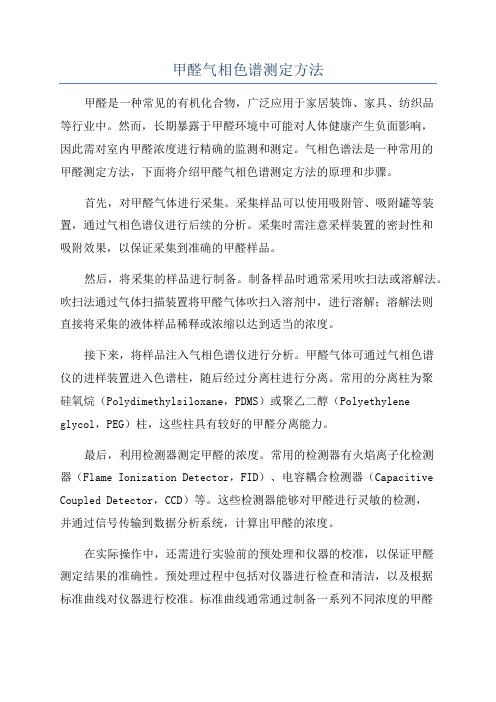 甲醛气相色谱测定方法

甲醛是一种常见的有机化合物，广泛应用于家居装饰、家具、纺织品等行业中。然而，长期暴露于甲醛环境中可能对人体健康产生负面影响，因此需对室内甲醛浓度进行精确的监测和测定。气相色谱法是一种常用的甲醛测定方法，下面将介绍甲醛气相色谱测定方法的原理和步骤。

首先，对甲醛气体进行采集。采集样品可以使用吸附管、吸附罐等装置，通过气相色谱仪进行后续的分析。采集时需注意采样装置的密封性和吸附效果，以保证采集到准确的甲醛样品。

然后，将采集的样品进行制备。制备样品时通常采用吹扫法或溶解法。吹扫法通过气体扫描装置将甲醛气体吹扫入溶剂中，进行溶解；溶解法则直接将采集的液体样品稀释或浓缩以达到适当的浓度。

接下来，将样品注入气相色谱仪进行分析。甲醛气体可通过气相色谱仪的进样装置进入色谱柱，随后经过分离柱进行分离。常用的分离柱为聚硅氧烷（Polydimethylsiloxane，PDMS）或聚乙二醇（Polyethylene glycol，PEG）柱，这些柱具有较好的甲醛分离能力。

最后，利用检测器测定甲醛的浓度。常用的检测器有火焰离子化检测器（Flame Ionization Detector，FID）、电容耦合检测器（Capacitive Coupled Detector，CCD）等。这些检测器能够对甲醛进行灵敏的检测，并通过信号传输到数据分析系统，计算出甲醛的浓度。

在实际操作中，还需进行实验前的预处理和仪器的校准，以保证甲醛测定结果的准确性。预处理过程中包括对仪器进行检查和清洁，以及根据标准曲线对仪器进行校准。标准曲线通常通过制备一系列不同浓度的甲醛